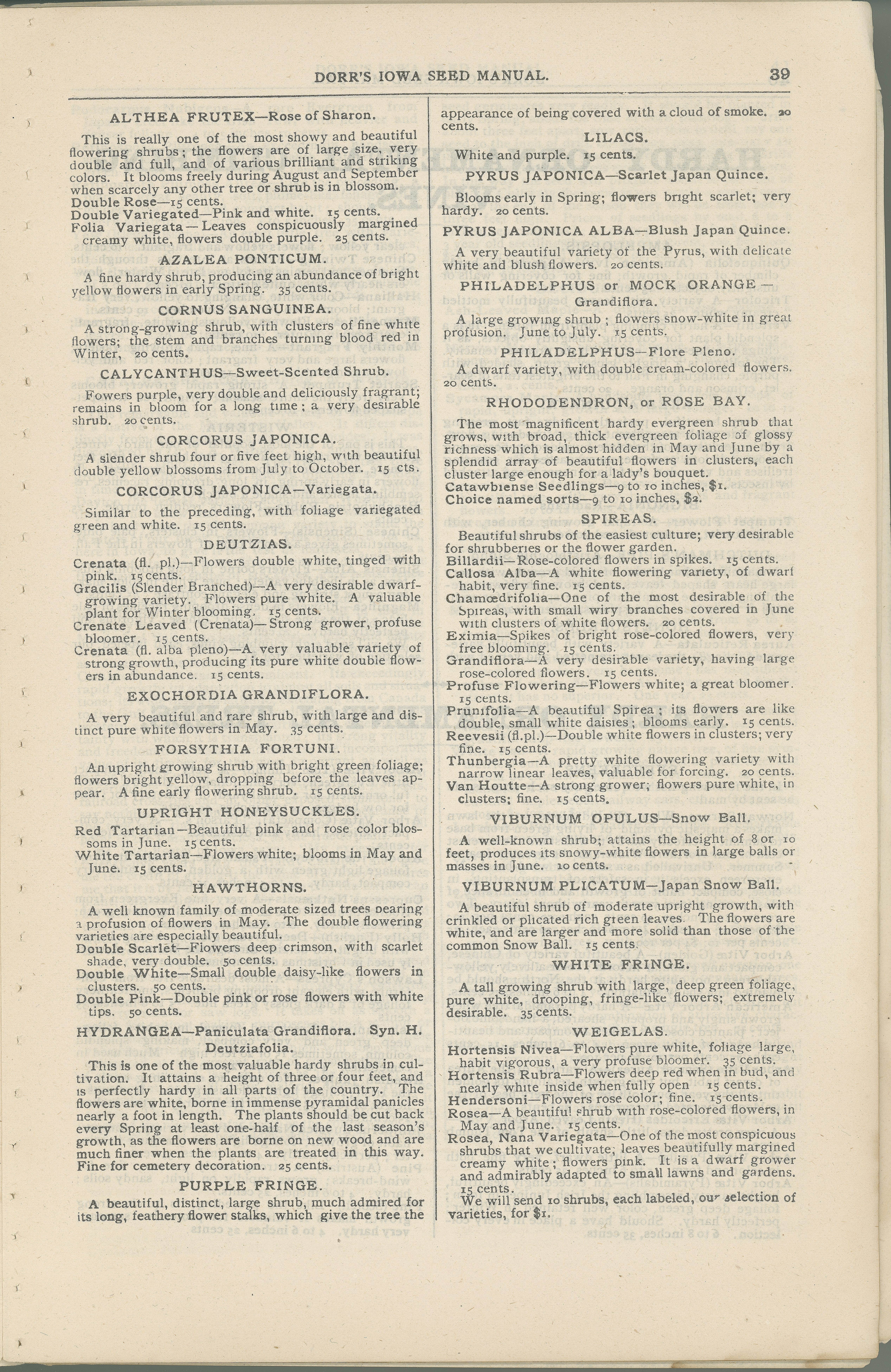 DORR'S IOWA SEED MANUAL.

39

ALTHEA FRUTEX—Rose of Sharon.

This is really one of the most showy and beautiful flowering shrubs; the flowers are of large size, very double and full, and of various brilliant and striking colors. It blooms freely during August and September when scarcely any other tree or shrub is in blossom.
Double Rose—15 cents.
Double Variegated—Pink and white. 15 cents.
Folia Variegata—Leaves conspicuously margined creamy white, flowers double purple. 25 cents.

AZALEA PONTICUM.

A fine hardy shrub, producing an abundance of bright yellow flowers in early Spring. 35 cents.

CORNUS SANGUINEA.

A strong-growing shrub, with clusters of fine white flowers; the stem and branches turning blood red in Winter, 20 cents.

CALYCANTHUS—Sweet-Scented Shrub.

Fowers purple, very double and deliciously fragrant; remains in bloom for a long time; a very desirable shrub. 20 cents.

CORCORUS JAPONICA.

A slender shrub four or five feet high, with beautiful double yellow blossoms from July to October. 15 cts.

CORCORUS JAPONICA—Variegata.

Similar to the preceding, with foliage variegated green and white. 15 cents.

DEUTZIAS.

Crenata (fl. pl.)—Flowers double white, tinged with pink. 15 cents.
Gracilis (Slender Branched)—A very desirable dwarf-growing variety. Flowers pure white. A valuable plant for Winter blooming. 15 cents.
Crenate Leaved (Crenata)—Strong grower, profuse bloomer. 15 cents.
Crenata (fl. alba pleno)—A very valuable variety of strong growth, producing its pure white double flowers in abundance. 15 cents.

EXOCHORDIA GRANDIFLORA.

A very beautiful and rare shrub, with large and distinct pure white flowers in May. 35 cents.

FORSYTHIA FORTUNI.

An upright growing shrub with bright green foliage; flowers bright yellow, dropping before the leaves appear. A fine early flowering shrub. 15 cents.

UPRIGHT HONEYSUCKLES.

Red Tartarian—Beautiful pink and rose color blossoms in June. 15 cents.
White Tartarian—Flowers white; blooms in May and June. 15 cents.

HAWTHORNS.

A well known family of moderate sized trees bearing a profusion of flowers in May. The double flowering varieties are especially beautiful.
Double Scarlet—Flowers deep crimson, with scarlet shade, very double. 50 cents.
Double White—Small double daisy-like flowers in clusters. 50 cents.
Double Pink—Double pink or rose flowers with white tips. 50 cents.

HYDRANGEA—Paniculata Grandiflora. Syn. H. Deutziafolia.

This is one of the most valuable hardy shrubs in cultivation. It attains a height of three or four feet, and is perfectly hardy in all parts of the country. The flowers are white, borne in immense pyramidal panicles nearly a foot in length. The plants should be cut back every Spring at least one-half of the last season's growth, as the flowers are borne on new wood and are much finer when the plants are treated in this way. Fine for cemetery decoration. 25 cents.

PURPLE FRINGE.

A beautiful, distinct, large shrub, much admired for its long, feathery flower stalks, which give the tree the appearance of being covered with a cloud of smoke. 20 cents.

LILACS.

White and purple. 15 cents.

PYRUS JAPONICA—Scarlet Japan Quince.

Blooms early in Spring; flowers bright scarlet; very hardy. 20 cents.

PYRUS JAPONICA ALBA—Blush Japan Quince.

A very beautiful variety of the Pyrus, with delicate white and blush flowers. 20 cents.

PHILADELPHUS or MOCK ORANGE—Grandiflora.

A large growing shrub; flowers snow-white in great profusion. June to July. 15 cents.

PHILADELPHUS—Flore Pleno.

A dwarf variety, with double cream-colored flowers. 20 cents.

RHODODENDRON, or ROSE BAY.

The most magnificent hardy evergreen shrub that grows, with broad, thick evergreen foliage of glossy richness which is almost hidden in May and June by a splendid array of beautiful flowers in clusters, each cluster large enough for a lady's bouquet.
Catawbiense Seedlings—9 to 10 inches, $1.
Choice named sorts—9 to 10 inches, $2.

SPIREAS.

Beautiful shrubs of the easiest culture; very desirable for shrubberies or the flower garden.
Billardii—Rose-colored flowers in spikes. 15 cents.
Callosa Alba—A white flowering variety, of dwarf habit, very fine. 15 cents.
Chamœdrifolia—One of the most desirable of the Spireas, with small wiry branches covered in June with clusters of white flowers. 20 cents.
Eximia—Spikes of bright rose-colored flowers, very free blooming. 15 cents.
Grandiflora—A very desirable variety, having large rose-colored flowers. 15 cents.
Profuse Flowering—Flowers white; a great bloomer. 15 cents.
Prunifolia—A beautiful Spirea; its flowers are like double, small white daisies; blooms early. 15 cents.
Reevesii (fl.pl.)—Double white flowers in clusters; very fine. 15 cents.
Thunbergia—A pretty white flowering variety with narrow linear leaves, valuable for forcing. 20 cents.
Van Houtte—A strong grower; flowers pure white, in clusters; fine. 15 cents.

VIBURNUM OPULUS—Snow Ball.

A well-known shrub; attains the height of 8 or 10 feet, produces its snowy-white flowers in large balls or masses in June. 10 cents.

VIBURNUM PLICATUM—Japan Snow Ball.

A beautiful shrub of moderate upright growth, with crinkled or plicated rich green leaves. The flowers are white, and are larger and more solid than those of the common Snow Ball. 15 cents.

WHITE FRINGE.

A tall growing shrub with large, deep green foliage, pure white, drooping, fringe-like flowers; extremely desirable. 35 cents.

WEIGELAS.

Hortensis Nivea—Flowers pure white, foliage large, habit vigorous, a very profuse bloomer. 35 cents.
Hortensis Rubra—Flowers deep red when in bud, and nearly white inside when fully open 15 cents.
Hendersoni—Flowers rose color; fine. 15 cents.
Rosea—A beautiful shrub with rose-colored flowers, in May and June. 15 cents.
Rosea, Nana Variegata—One of the most conspicuous shrubs that we cultivate; leaves beautifully margined creamy white; flowers pink. It is a dwarf grower and admirably adapted to small lawns and gardens. 15 cents.
We will send 10 shrubs, each labeled, our selection of varieties, for $1.